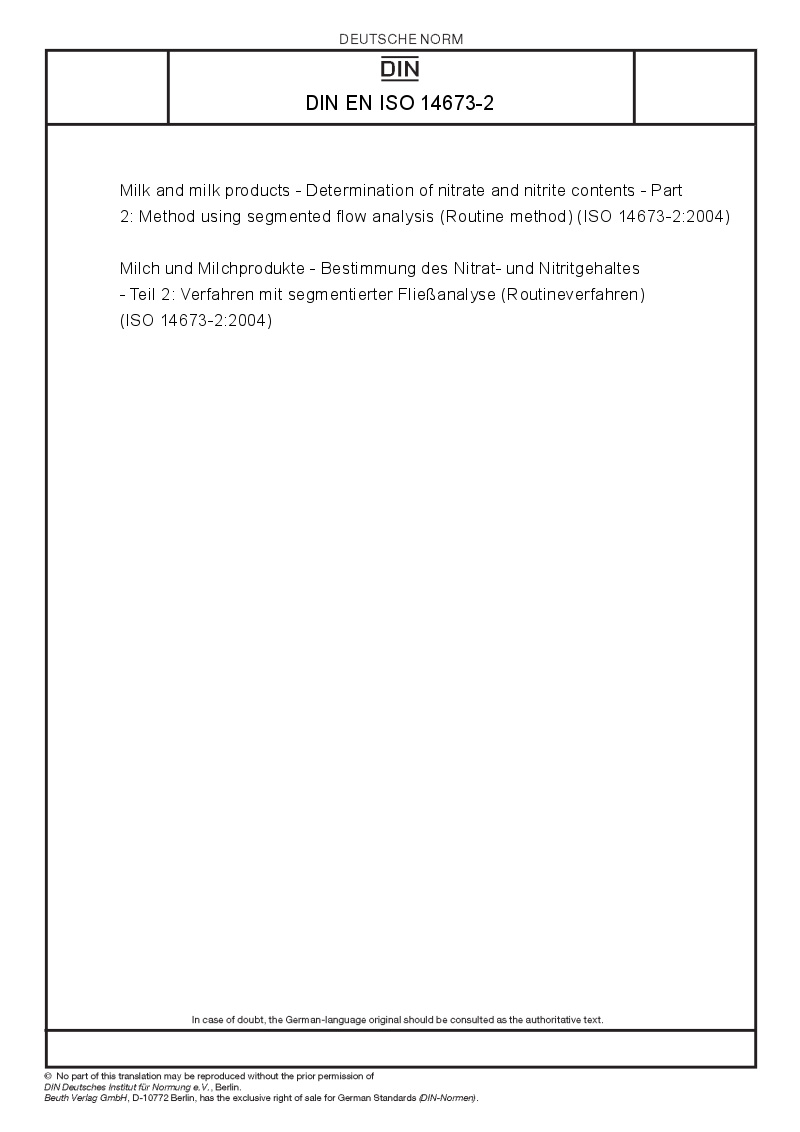 DEUTSCHE NORM

DIN

DIN EN ISO 14673-2

Milk and milk products - Determination of nitrate and nitrite contents - Part 2: Method using segmented flow analysis (Routine method) (ISO 14673-2:2004)

Milch und Milchprodukte - Bestimmung des Nitrat- und Nitritgehaltes - Teil 2: Verfahren mit segmentierter Fließanalyse (Routineverfahren) (ISO 14673-2:2004)

In case of doubt, the German-language original should be consulted as the authoritative text.

© No part of this translation may be reproduced without the prior permission of DIN Deutsches Institut für Normung e.V., Berlin.
Beuth Verlag GmbH, D-10772 Berlin, has the exclusive right of sale for German Standards (DIN-Normen).